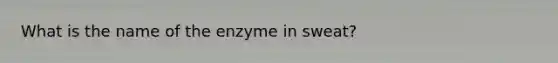 What is the name of the enzyme in sweat?